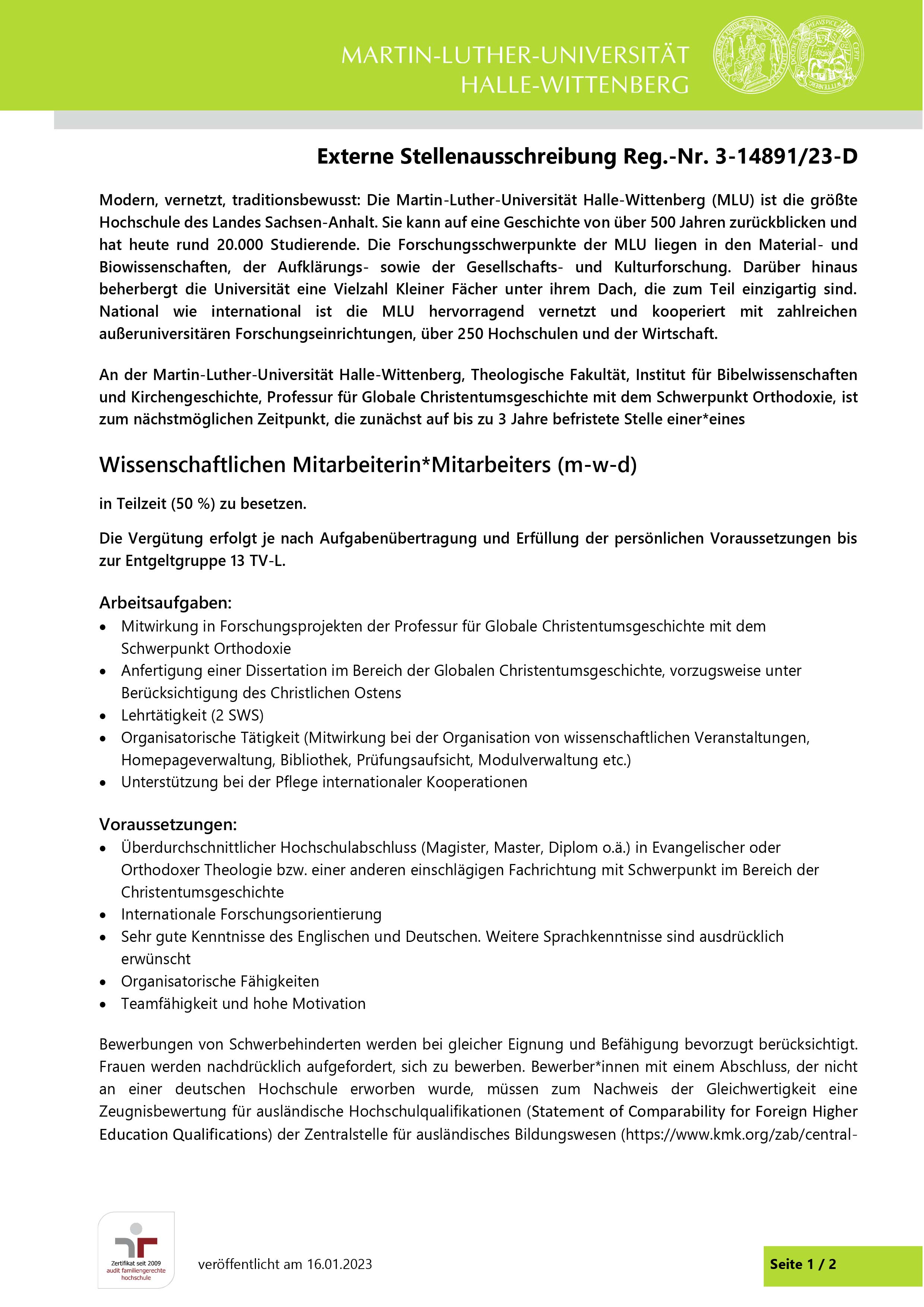 MARTIN-LUTHER-UNIVERSITÄT HALLE-WITTENBERG

Externe Stellenausschreibung Reg.-Nr. 3-14891/23-D

Modern, vernetzt, traditionsbewusst: Die Martin-Luther-Universität Halle-Wittenberg (MLU) ist die größte Hochschule des Landes Sachsen-Anhalt. Sie kann auf eine Geschichte von über 500 Jahren zurückblicken und hat heute rund 20.000 Studierende. Die Forschungsschwerpunkte der MLU liegen in den Material- und Biowissenschaften, der Aufklärungs- sowie der Gesellschafts- und Kulturforschung. Darüber hinaus beherbergt die Universität eine Vielzahl Kleiner Fächer unter ihrem Dach, die zum Teil einzigartig sind. National wie international ist die MLU hervorragend vernetzt und kooperiert mit zahlreichen außeruniversitären Forschungseinrichtungen, über 250 Hochschulen und der Wirtschaft.

An der Martin-Luther-Universität Halle-Wittenberg, Theologische Fakultät, Institut für Bibelwissenschaften und Kirchengeschichte, Professur für Globale Christentumsgeschichte mit dem Schwerpunkt Orthodoxie, ist zum nächstmöglichen Zeitpunkt, die zunächst auf bis zu 3 Jahre befristete Stelle einer*eines

Wissenschaftlichen Mitarbeiterin*Mitarbeiters (m-w-d)

in Teilzeit (50 %) zu besetzen.

Die Vergütung erfolgt je nach Aufgabenübertragung und Erfüllung der persönlichen Voraussetzungen bis zur Entgeltgruppe 13 TV-L.

Arbeitsaufgaben:
• Mitwirkung in Forschungsprojekten der Professur für Globale Christentumsgeschichte mit dem Schwerpunkt Orthodoxie
• Anfertigung einer Dissertation im Bereich der Globalen Christentumsgeschichte, vorzugsweise unter Berücksichtigung des Christlichen Ostens
• Lehrtätigkeit (2 SWS)
• Organisatorische Tätigkeit (Mitwirkung bei der Organisation von wissenschaftlichen Veranstaltungen, Homepageverwaltung, Bibliothek, Prüfungsaufsicht, Modulverwaltung etc.)
• Unterstützung bei der Pflege internationaler Kooperationen

Voraussetzungen:
• Überdurchschnittlicher Hochschulabschluss (Magister, Master, Diplom o.ä.) in Evangelischer oder Orthodoxer Theologie bzw. einer anderen einschlägigen Fachrichtung mit Schwerpunkt im Bereich der Christentumsgeschichte
• Internationale Forschungsorientierung
• Sehr gute Kenntnisse des Englischen und Deutschen. Weitere Sprachkenntnisse sind ausdrücklich erwünscht
• Organisatorische Fähigkeiten
• Teamfähigkeit und hohe Motivation

Bewerbungen von Schwerbehinderten werden bei gleicher Eignung und Befähigung bevorzugt berücksichtigt. Frauen werden nachdrücklich aufgefordert, sich zu bewerben. Bewerber*innen mit einem Abschluss, der nicht an einer deutschen Hochschule erworben wurde, müssen zum Nachweis der Gleichwertigkeit eine Zeugnisbewertung für ausländische Hochschulqualifikationen (Statement of Comparability for Foreign Higher Education Qualifications) der Zentralstelle für ausländisches Bildungswesen (https://www.kmk.org/zab/central-

Zertifikat seit 2009 audit familiengerechte hochschule

veröffentlicht am 16.01.2023

Seite 1 / 2